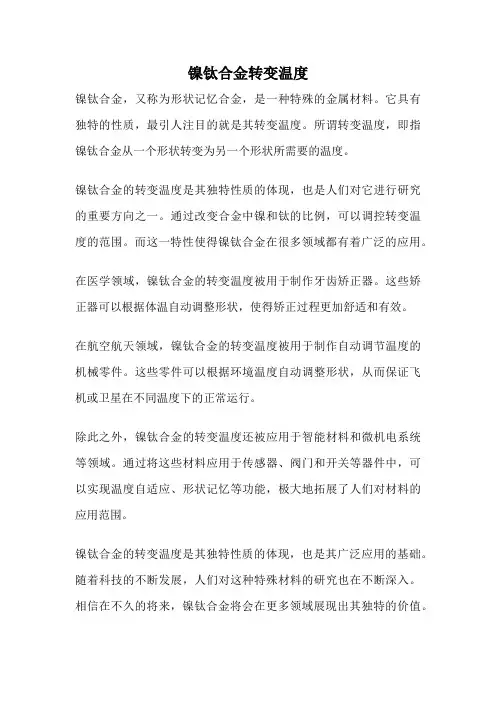 镍钛合金转变温度

镍钛合金，又称为形状记忆合金，是一种特殊的金属材料。它具有独特的性质，最引人注目的就是其转变温度。所谓转变温度，即指镍钛合金从一个形状转变为另一个形状所需要的温度。

镍钛合金的转变温度是其独特性质的体现，也是人们对它进行研究的重要方向之一。通过改变合金中镍和钛的比例，可以调控转变温度的范围。而这一特性使得镍钛合金在很多领域都有着广泛的应用。

在医学领域，镍钛合金的转变温度被用于制作牙齿矫正器。这些矫正器可以根据体温自动调整形状，使得矫正过程更加舒适和有效。

在航空航天领域，镍钛合金的转变温度被用于制作自动调节温度的机械零件。这些零件可以根据环境温度自动调整形状，从而保证飞机或卫星在不同温度下的正常运行。

除此之外，镍钛合金的转变温度还被应用于智能材料和微机电系统等领域。通过将这些材料应用于传感器、阀门和开关等器件中，可以实现温度自适应、形状记忆等功能，极大地拓展了人们对材料的应用范围。

镍钛合金的转变温度是其独特性质的体现，也是其广泛应用的基础。随着科技的不断发展，人们对这种特殊材料的研究也在不断深入。相信在不久的将来，镍钛合金将会在更多领域展现出其独特的价值。